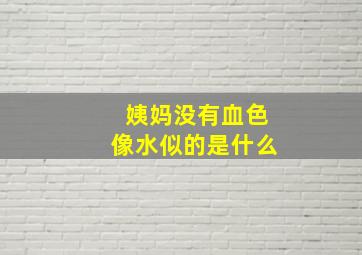 姨妈没有血色
像水似的是什么